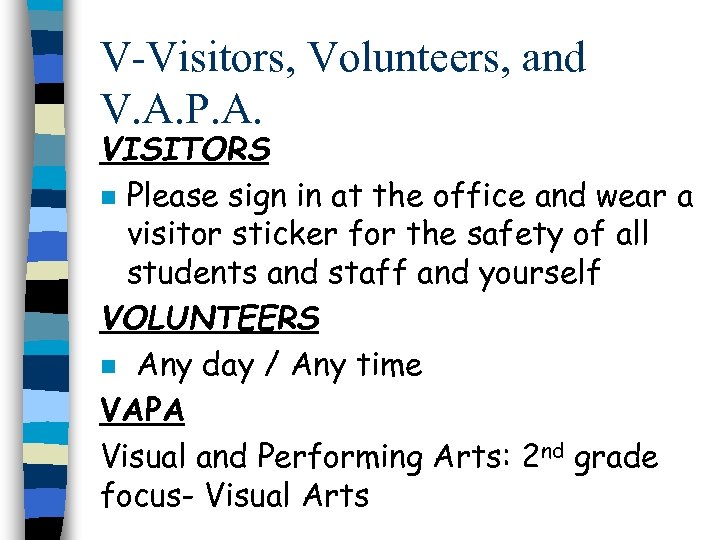 V-Visitors, Volunteers, and V.A.P.A.

VISITORS

• Please sign in at the office and wear a visitor sticker for the safety of all students and staff and yourself

VOLUNTEERS

• Any day / Any time

VAPA

Visual and Performing Arts: 2nd grade focus- Visual Arts